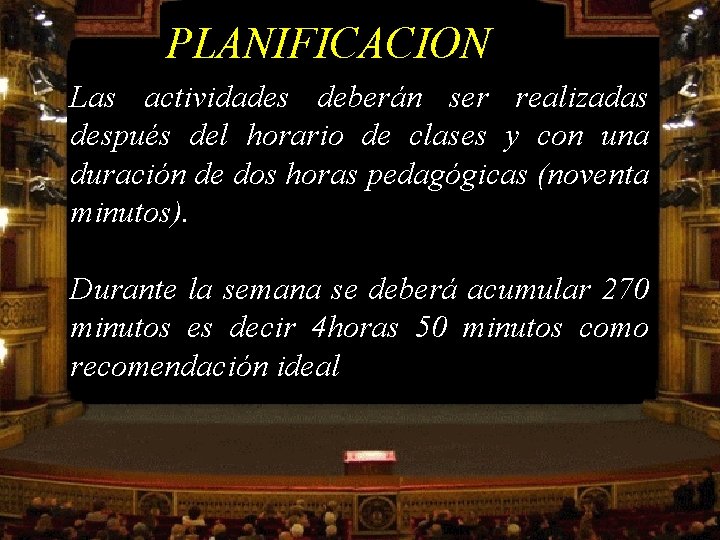 PLANIFICACION

Las actividades deberán ser realizadas después del horario de clases y con una duración de dos horas pedagógicas (noventa minutos).

Durante la semana se deberá acumular 270 minutos es decir 4horas 50 minutos como recomendación ideal